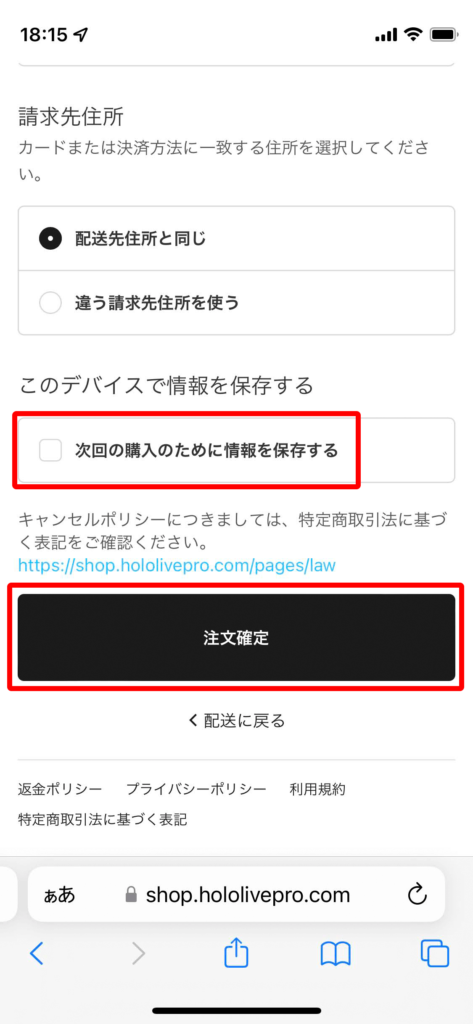 18:15

請求先住所
カードまたは決済方法に一致する住所を選択してください。

配送先住所と同じ

違う請求先住所を使う

このデバイスで情報を保存する

次回の購入のために情報を保存する

キャンセルポリシーにつきましては、特定商取引法に基づく表記をご確認ください。
https://shop.hololivepro.com/pages/law

注文確定

< 配送に戻る

返金ポリシー　プライバシーポリシー　利用規約
特定商取引法に基づく表記

ぁあ　shop.hololivepro.com